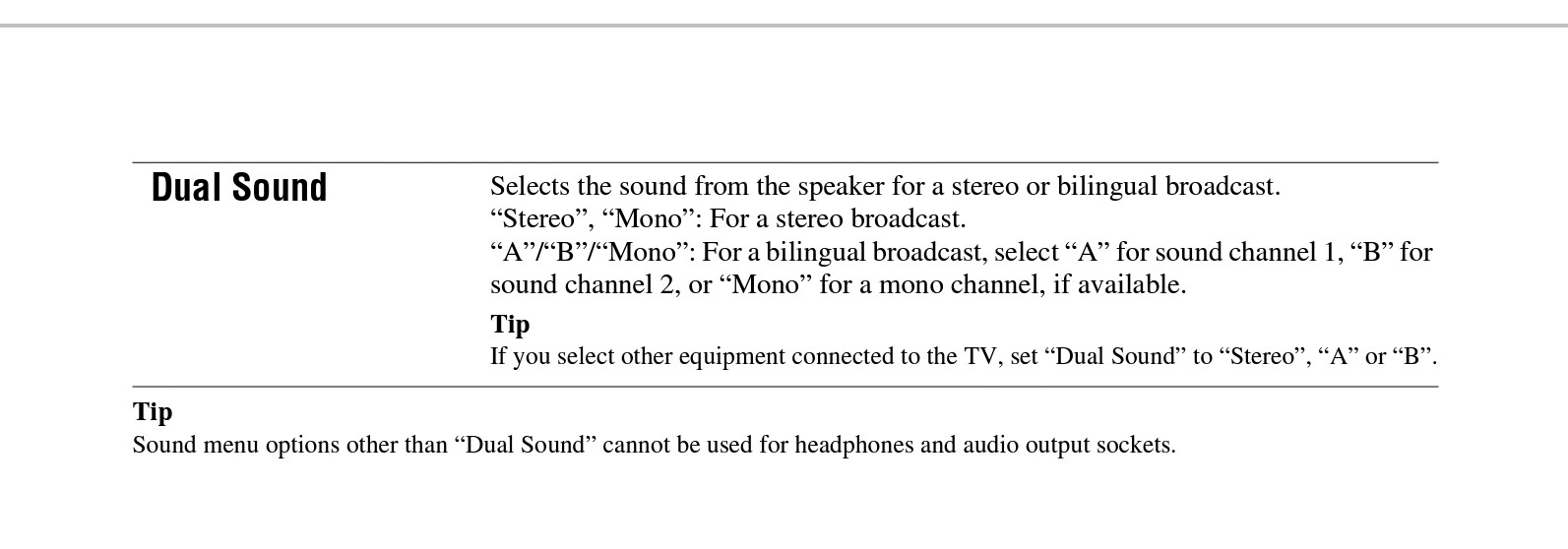 Dual Sound

Selects the sound from the speaker for a stereo or bilingual broadcast.
"Stereo", "Mono": For a stereo broadcast.
"A"/"B"/"Mono": For a bilingual broadcast, select "A" for sound channel 1, "B" for sound channel 2, or "Mono" for a mono channel, if available.

Tip
If you select other equipment connected to the TV, set "Dual Sound" to "Stereo", "A" or "B".

Tip
Sound menu options other than "Dual Sound" cannot be used for headphones and audio output sockets.